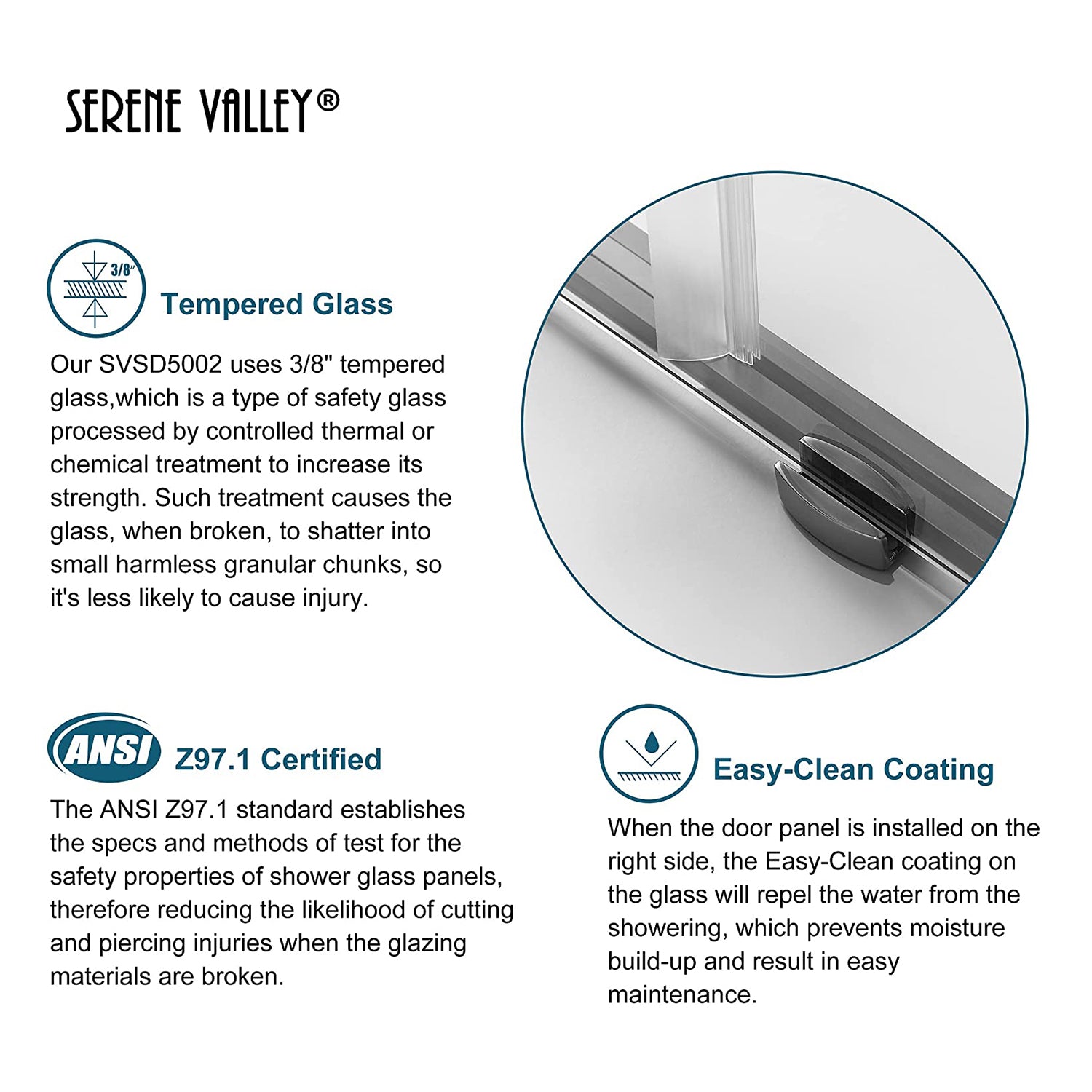 SERENE VALLEY®

3/8"

Tempered Glass

Our SVSD5002 uses 3/8" tempered glass,which is a type of safety glass processed by controlled thermal or chemical treatment to increase its strength. Such treatment causes the glass, when broken, to shatter into small harmless granular chunks, so it's less likely to cause injury.

ANSI

Z97.1 Certified

The ANSI Z97.1 standard establishes the specs and methods of test for the safety properties of shower glass panels, therefore reducing the likelihood of cutting and piercing injuries when the glazing materials are broken.

Easy-Clean Coating

When the door panel is installed on the right side, the Easy-Clean coating on the glass will repel the water from the showering, which prevents moisture build-up and result in easy maintenance.